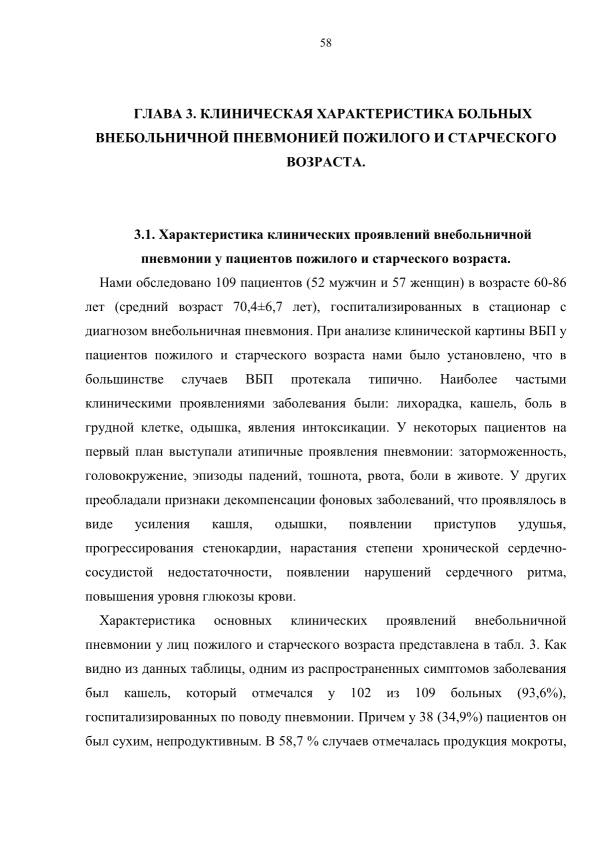 58

ГЛАВА 3. КЛИНИЧЕСКАЯ ХАРАКТЕРИСТИКА БОЛЬНЫХ ВНЕБОЛЬНИЧНОЙ ПНЕВМОНИЕЙ ПОЖИЛОГО И СТАРЧЕСКОГО ВОЗРАСТА.

3.1. Характеристика клинических проявлений внебольничной пневмонии у пациентов пожилого и старческого возраста.

Нами обследовано 109 пациентов (52 мужчин и 57 женщин) в возрасте 60-86 лет (средний возраст 70,4±6,7 лет), госпитализированных в стационар с диагнозом внебольничная пневмония. При анализе клинической картины ВБП у пациентов пожилого и старческого возраста нами было установлено, что в большинстве случаев ВБП протекала типично. Наиболее частыми клиническими проявлениями заболевания были: лихорадка, кашель, боль в грудной клетке, одышка, явления интоксикации. У некоторых пациентов на первый план выступали атипичные проявления пневмонии: заторможенность, головокружение, эпизоды падений, тошнота, рвота, боли в животе. У других преобладали признаки декомпенсации фоновых заболеваний, что проявлялось в виде усиления кашля, одышки, появлении приступов удушья, прогрессирования стенокардии, нарастания степени хронической сердечно-сосудистой недостаточности, появлении нарушений сердечного ритма, повышения уровня глюкозы крови.

Характеристика основных клинических проявлений внебольничной пневмонии у лиц пожилого и старческого возраста представлена в табл. 3. Как видно из данных таблицы, одним из распространенных симптомов заболевания был кашель, который отмечался у 102 из 109 больных (93,6%), госпитализированных по поводу пневмонии. Причем у 38 (34,9%) пациентов он был сухим, непродуктивным. В 58,7 % случаев отмечалась продукция мокроты,